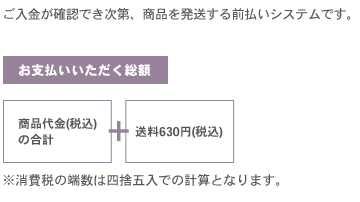 ご入金が確認でき次第、商品を発送する前払いシステムです。

お支払いいただく総額

商品代金(税込)の合計

+

送料630円(税込)

※消費税の端数は四捨五入での計算となります。